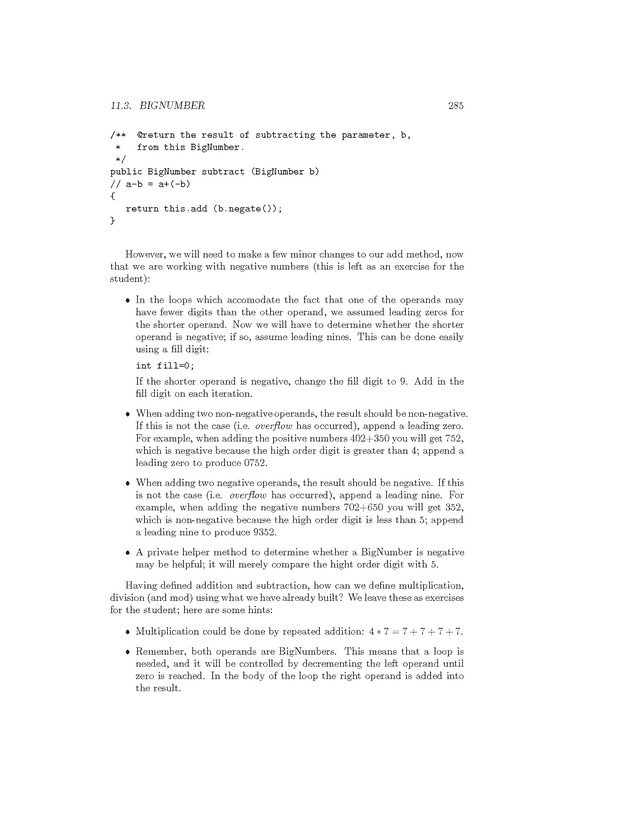 11.3. BIGNUMBER 285

/** @return the result of subtracting the parameter, b,
 * from this BigNumber.
 */
public BigNumber subtract (BigNumber b)
// a-b = a+(-b)
{
 return this.add (b.negate());
}

However, we will need to make a few minor changes to our add method, now that we are working with negative numbers (this is left as an exercise for the student):

• In the loops which accomodate the fact that one of the operands may have fewer digits than the other operand, we assumed leading zeros for the shorter operand. Now we will have to determine whether the shorter operand is negative; if so, assume leading nines. This can be done easily using a fill digit:

int fill=0;

If the shorter operand is negative, change the fill digit to 9. Add in the fill digit on each iteration.

• When adding two non-negative operands, the result should be non-negative. If this is not the case (i.e. overflow has occurred), append a leading zero. For example, when adding the positive numbers 402+350 you will get 752, which is negative because the high order digit is greater than 4; append a leading zero to produce 0752.

• When adding two negative operands, the result should be negative. If this is not the case (i.e. overflow has occurred), append a leading nine. For example, when adding the negative numbers 702+650 you will get 352, which is non-negative because the high order digit is less than 5; append a leading nine to produce 9352.

• A private helper method to determine whether a BigNumber is negative may be helpful; it will merely compare the hight order digit with 5.

Having defined addition and subtraction, how can we define multiplication, division (and mod) using what we have already built? We leave these as exercises for the student; here are some hints:

• Multiplication could be done by repeated addition: $4 * 7 = 7 + 7 + 7 + 7$.

• Remember, both operands are BigNumbers. This means that a loop is needed, and it will be controlled by decrementing the left operand until zero is reached. In the body of the loop the right operand is added into the result.